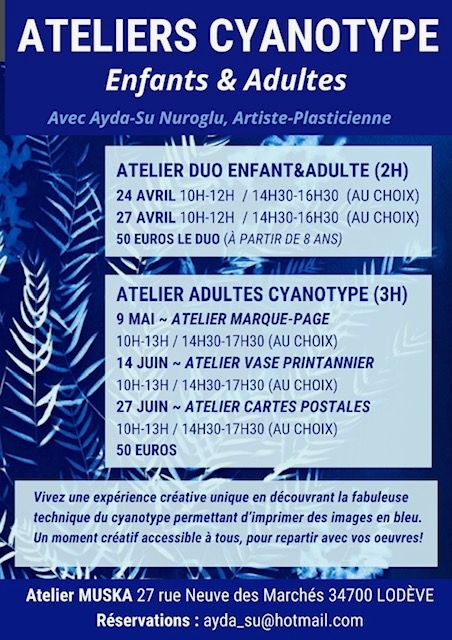 ATELIERS CYANOTYPE

Enfants & Adultes

Avec Ayda-Su Nuroglu, Artiste-Plasticienne

ATELIER DUO ENFANT&ADULTE (2H)

24 AVRIL 10H-12H / 14H30-16H30 (AU CHOIX)

27 AVRIL 10H-12H / 14H30-16H30 (AU CHOIX)

50 EUROS LE DUO (À PARTIR DE 8 ANS)

ATELIER ADULTES CYANOTYPE (3H)

9 MAI ~ ATELIER MARQUE-PAGE

10H-13H / 14H30-17H30 (AU CHOIX)

14 JUIN ~ ATELIER VASE PRINTANNIER

10H-13H / 14H30-17H30 (AU CHOIX)

27 JUIN ~ ATELIER CARTES POSTALES

10H-13H / 14H30-17H30 (AU CHOIX)

50 EUROS

Vivez une expérience créative unique en découvrant la fabuleuse technique du cyanotype permettant d'imprimer des images en bleu. Un moment créatif accessible à tous, pour repartir avec vos oeuvres!

Atelier MUSKA 27 rue Neuve des Marchés 34700 LODÈVE

Réservations : ayda_su@hotmail.com